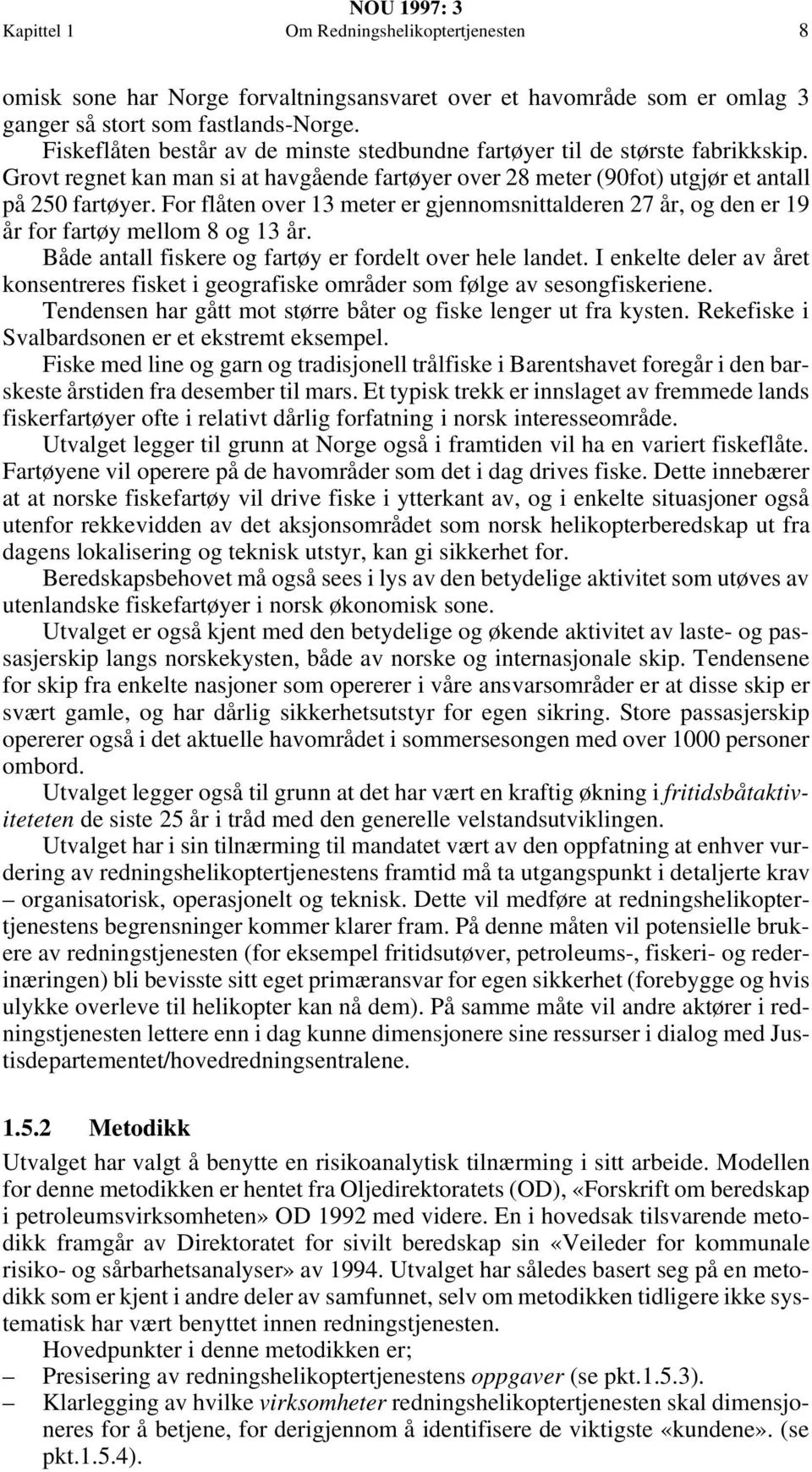 NOU 1997: 3
Kapittel 1 Om Redningshelikoptertjenesten 8

omisk sone har Norge forvaltningsansvaret over et havområde som er omlag 3 ganger så stort som fastlands-Norge.

Fiskeflåten består av de minste stedbundne fartøyer til de største fabrikkskip. Grovt regnet kan man si at havgående fartøyer over 28 meter (90fot) utgjør et antall på 250 fartøyer. For flåten over 13 meter er gjennomsnittalderen 27 år, og den er 19 år for fartøy mellom 8 og 13 år.

Både antall fiskere og fartøy er fordelt over hele landet. I enkelte deler av året konsentreres fisket i geografiske områder som følge av sesongfiskeriene.

Tendensen har gått mot større båter og fiske lenger ut fra kysten. Rekefiske i Svalbardsonen er et ekstremt eksempel.

Fiske med line og garn og tradisjonell trålfiske i Barentshavet foregår i den barskeste årstiden fra desember til mars. Et typisk trekk er innslaget av fremmede lands fiskerfartøyer ofte i relativt dårlig forfatning i norsk interesseområde.

Utvalget legger til grunn at Norge også i framtiden vil ha en variert fiskeflåte. Fartøyene vil operere på de havområder som det i dag drives fiske. Dette innebærer at at norske fiskefartøy vil drive fiske i ytterkant av, og i enkelte situasjoner også utenfor rekkevidden av det aksjonsområdet som norsk helikopterberedskap ut fra dagens lokalisering og teknisk utstyr, kan gi sikkerhet for.

Beredskapsbehovet må også sees i lys av den betydelige aktivitet som utøves av utenlandske fiskefartøyer i norsk økonomisk sone.

Utvalget er også kjent med den betydelige og økende aktivitet av laste- og passasjerskip langs norskekysten, både av norske og internasjonale skip. Tendensene for skip fra enkelte nasjoner som opererer i våre ansvarsområder er at disse skip er svært gamle, og har dårlig sikkerhetsutstyr for egen sikring. Store passasjerskip opererer også i det aktuelle havområdet i sommersesongen med over 1000 personer ombord.

Utvalget legger også til grunn at det har vært en kraftig økning i fritidsbåtaktiviteteten de siste 25 år i tråd med den generelle velstandsutviklingen.

Utvalget har i sin tilnærming til mandatet vært av den oppfatning at enhver vurdering av redningshelikoptertjenestens framtid må ta utgangspunkt i detaljerte krav – organisatorisk, operasjonelt og teknisk. Dette vil medføre at redningshelikoptertjenestens begrensninger kommer klarer fram. På denne måten vil potensielle brukere av redningstjenesten (for eksempel fritidsutøver, petroleums-, fiskeri- og rederinæringen) bli bevisste sitt eget primæransvar for egen sikkerhet (forebygge og hvis ulykke overleve til helikopter kan nå dem). På samme måte vil andre aktører i redningstjenesten lettere enn i dag kunne dimensjonere sine ressurser i dialog med Justisdepartementet/hovedredningsentralene.

1.5.2 Metodikk

Utvalget har valgt å benytte en risikoanalytisk tilnærming i sitt arbeide. Modellen for denne metodikken er hentet fra Oljedirektoratets (OD), «Forskrift om beredskap i petroleumsvirksomheten» OD 1992 med videre. En i hovedsak tilsvarende metodikk framgår av Direktoratet for sivilt beredskap sin «Veileder for kommunale risiko- og sårbarhetsanalyser» av 1994. Utvalget har således basert seg på en metodikk som er kjent i andre deler av samfunnet, selv om metodikken tidligere ikke systematisk har vært benyttet innen redningstjenesten.

Hovedpunkter i denne metodikken er;
– Presisering av redningshelikoptertjenestens oppgaver (se pkt.1.5.3).
– Klarlegging av hvilke virksomheter redningshelikoptertjenesten skal dimensjoneres for å betjene, for derigjennom å identifisere de viktigste «kundene». (se pkt.1.5.4).